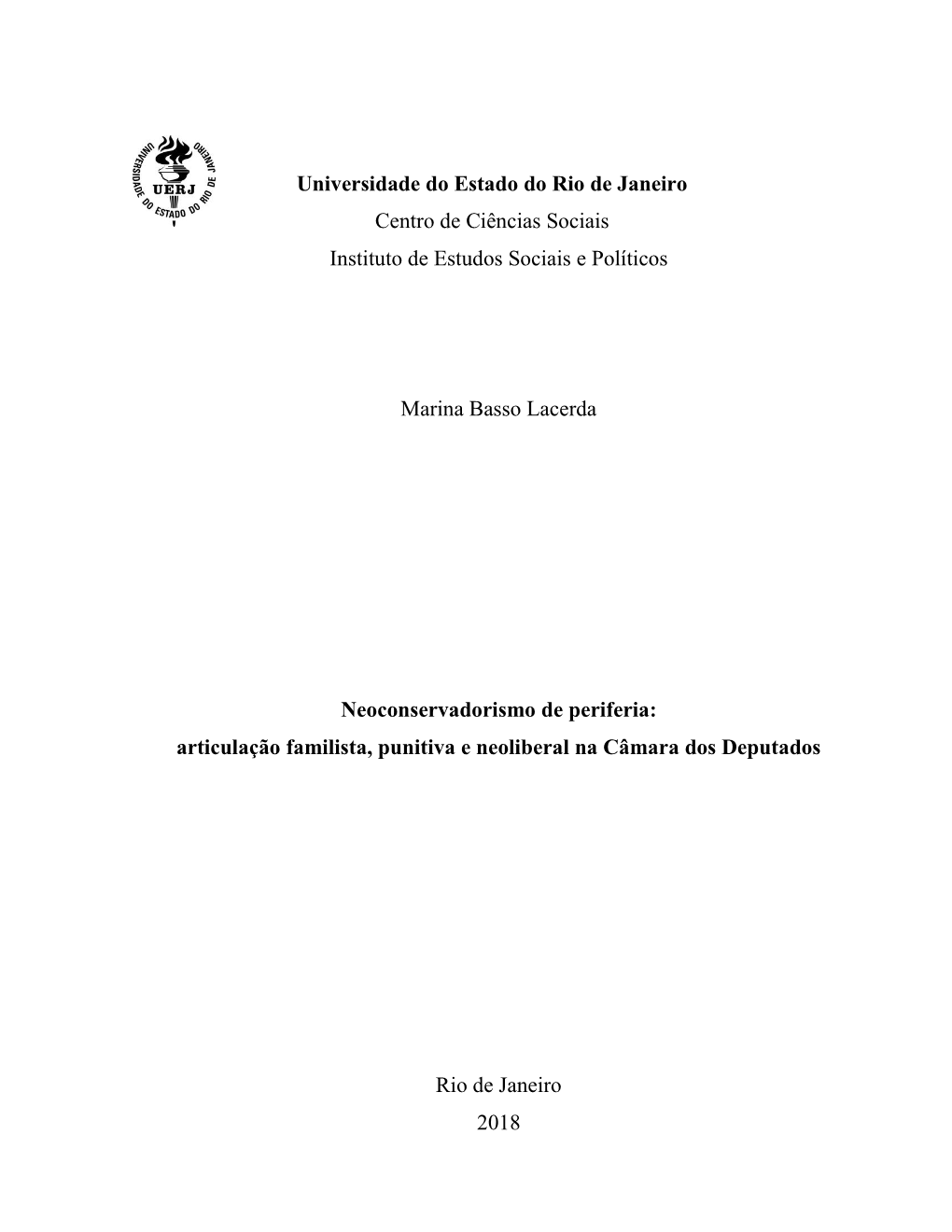 UNIVERSIDADE DO ESTADO DO RIO DE JANEIRO
UERJ

Universidade do Estado do Rio de Janeiro
Centro de Ciências Sociais
Instituto de Estudos Sociais e Políticos

Marina Basso Lacerda

Neoconservadorismo de periferia:
articulação familista, punitiva e neoliberal na Câmara dos Deputados

Rio de Janeiro
2018